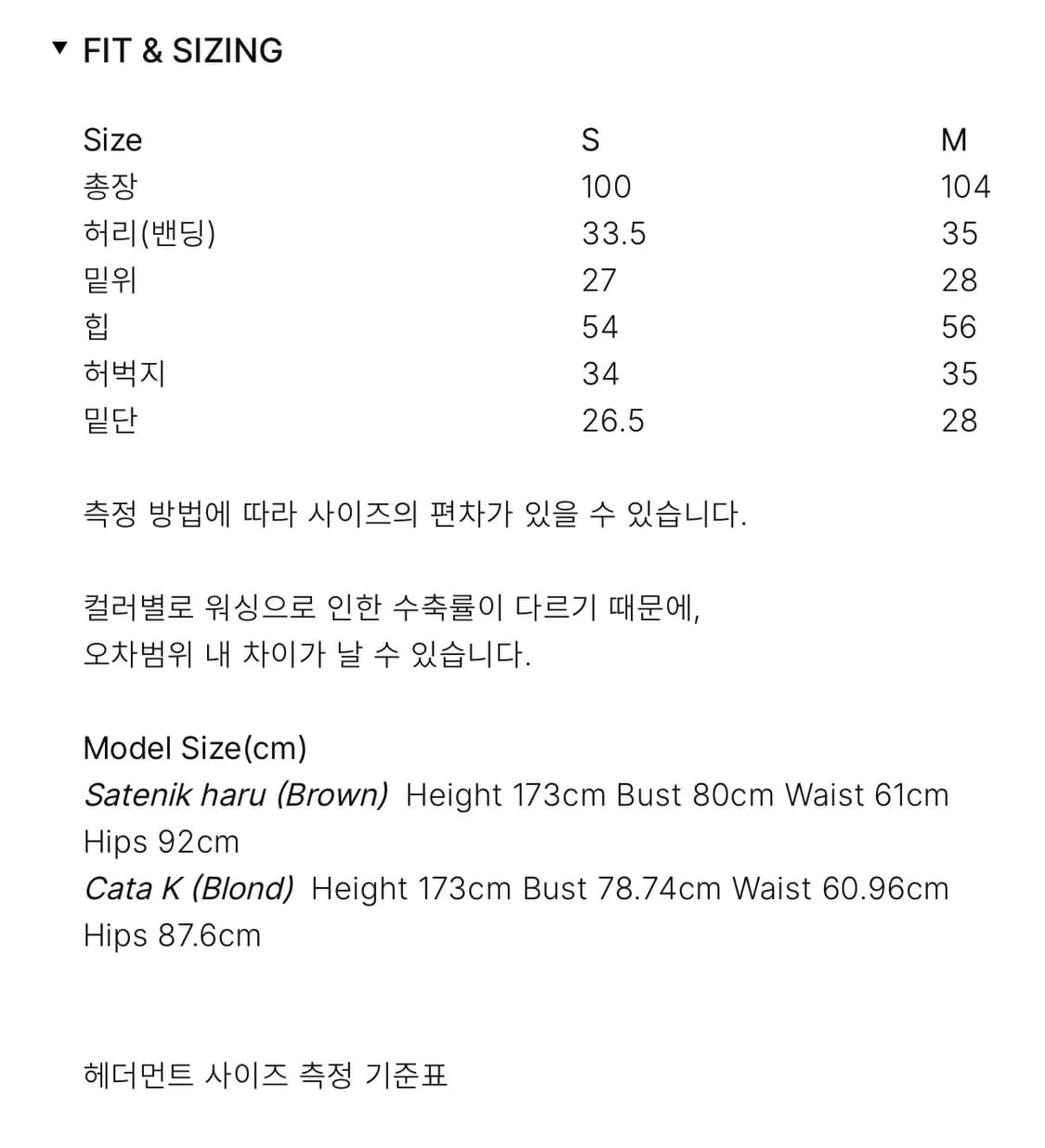 ▼ FIT & SIZING

| Size | S | M |
|---|---|---|
| 총장 | 100 | 104 |
| 허리(밴딩) | 33.5 | 35 |
| 밑위 | 27 | 28 |
| 힙 | 54 | 56 |
| 허벅지 | 34 | 35 |
| 밑단 | 26.5 | 28 |

측정 방법에 따라 사이즈의 편차가 있을 수 있습니다.

컬러별로 워싱으로 인한 수축률이 다르기 때문에,
오차범위 내 차이가 날 수 있습니다.

Model Size(cm)
Satenik haru (Brown) Height 173cm Bust 80cm Waist 61cm Hips 92cm
Cata K (Blond) Height 173cm Bust 78.74cm Waist 60.96cm Hips 87.6cm

헤더먼트 사이즈 측정 기준표